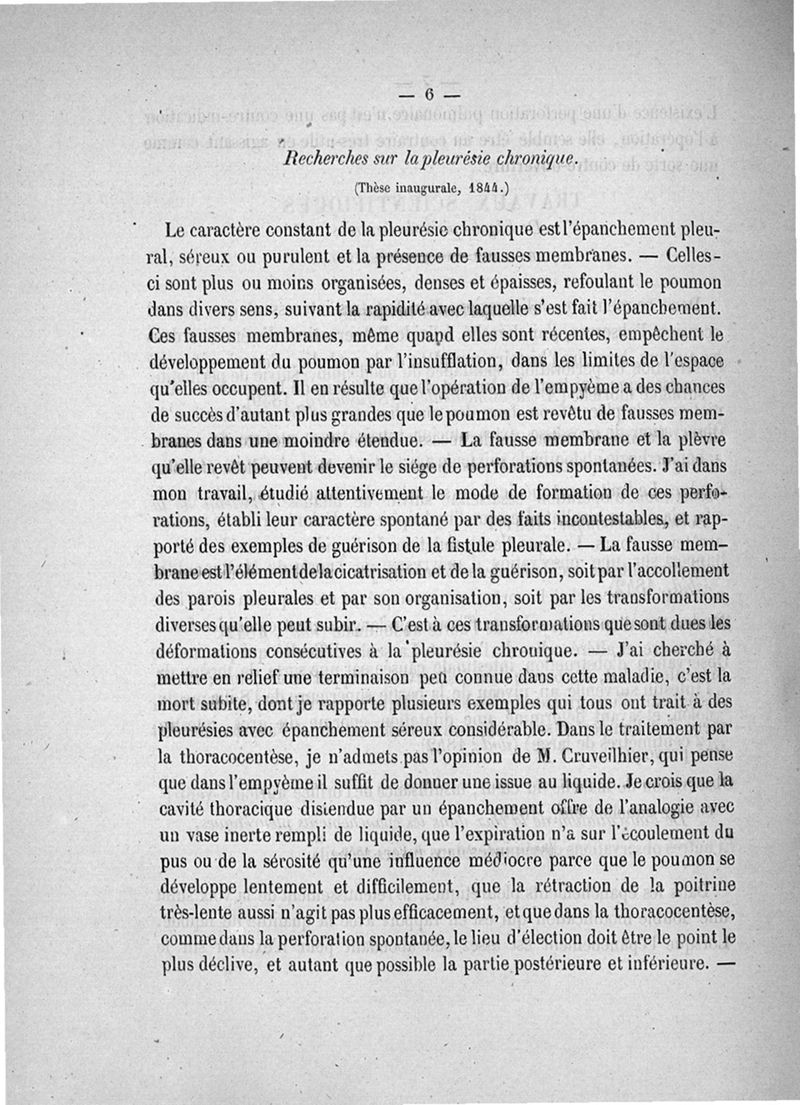 — 6 —

Recherches sur la pleurésie chronique.

(Thèse inaugurale, 1844.)

Le caractère constant de la pleurésie chronique est l'épanchement pleural, séreux ou purulent et la présence de fausses membranes. — Celles-ci sont plus ou moins organisées, denses et épaisses, refoulant le poumon dans divers sens, suivant la rapidité avec laquelle s'est fait l'épanchement. Ces fausses membranes, même quand elles sont récentes, empêchent le développement du poumon par l'insufflation, dans les limites de l'espace qu'elles occupent. Il en résulte que l'opération de l'empyème a des chances de succès d'autant plus grandes que le poumon est revêtu de fausses membranes dans une moindre étendue. — La fausse membrane et la plèvre qu'elle revêt peuvent devenir le siége de perforations spontanées. J'ai dans mon travail, étudié attentivement le mode de formation de ces perforations, établi leur caractère spontané par des faits incontestables, et rapporté des exemples de guérison de la fistule pleurale. — La fausse membrane est l'élément de la cicatrisation et de la guérison, soit par l'accollement des parois pleurales et par son organisation, soit par les transformations diverses qu'elle peut subir. — C'est à ces transformations que sont dues les déformations consécutives à la pleurésie chronique. — J'ai cherché à mettre en relief une terminaison peu connue dans cette maladie, c'est la mort subite, dont je rapporte plusieurs exemples qui tous ont trait à des pleurésies avec épanchement séreux considérable. Dans le traitement par la thoracocentèse, je n'admets pas l'opinion de M. Cruveilhier, qui pense que dans l'empyème il suffit de donner une issue au liquide. Je crois que la cavité thoracique distendue par un épanchement offre de l'analogie avec un vase inerte rempli de liquide, que l'expiration n'a sur l'écoulement du pus ou de la sérosité qu'une influence médiocre parce que le poumon se développe lentement et difficilement, que la rétraction de la poitrine très-lente aussi n'agit pas plus efficacement, et que dans la thoracocentèse, comme dans la perforation spontanée, le lieu d'élection doit être le point le plus déclive, et autant que possible la partie postérieure et inférieure. —